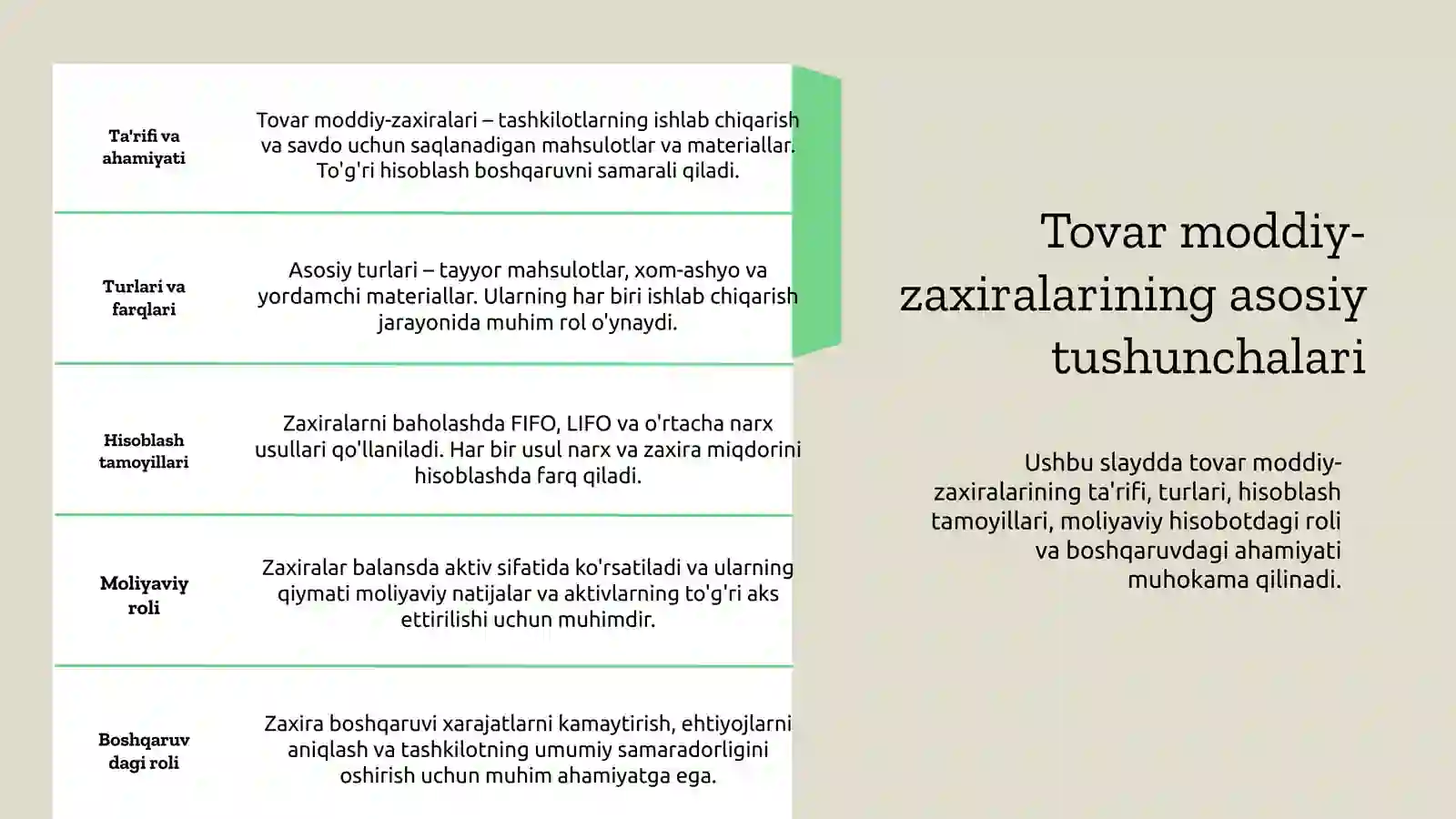 | | |
|---|---|
| Ta'rifi va ahamiyati | Tovar moddiy-zaxiralari – tashkilotlarning ishlab chiqarish va savdo uchun saqlanadigan mahsulotlar va materiallar. To'g'ri hisoblash boshqaruvni samarali qiladi. |
| Turlari va farqlari | Asosiy turlari – tayyor mahsulotlar, xom-ashyo va yordamchi materiallar. Ularning har biri ishlab chiqarish jarayonida muhim rol o'ynaydi. |
| Hisoblash tamoyillari | Zaxiralarni baholashda FIFO, LIFO va o'rtacha narx usullari qo'llaniladi. Har bir usul narx va zaxira miqdorini hisoblashda farq qiladi. |
| Moliyaviy roli | Zaxiralar balansda aktiv sifatida ko'rsatiladi va ularning qiymati moliyaviy natijalar va aktivlarning to'g'ri aks ettirilishi uchun muhimdir. |
| Boshqaruv dagi roli | Zaxira boshqaruvi xarajatlarni kamaytirish, ehtiyojlarni aniqlash va tashkilotning umumiy samaradorligini oshirish uchun muhim ahamiyatga ega. |

Tovar moddiy-zaxiralarining asosiy tushunchalari

Ushbu slaydda tovar moddiy-zaxiralarining ta'rifi, turlari, hisoblash tamoyillari, moliyaviy hisobotdagi roli va boshqaruvdagi ahamiyati muhokama qilinadi.